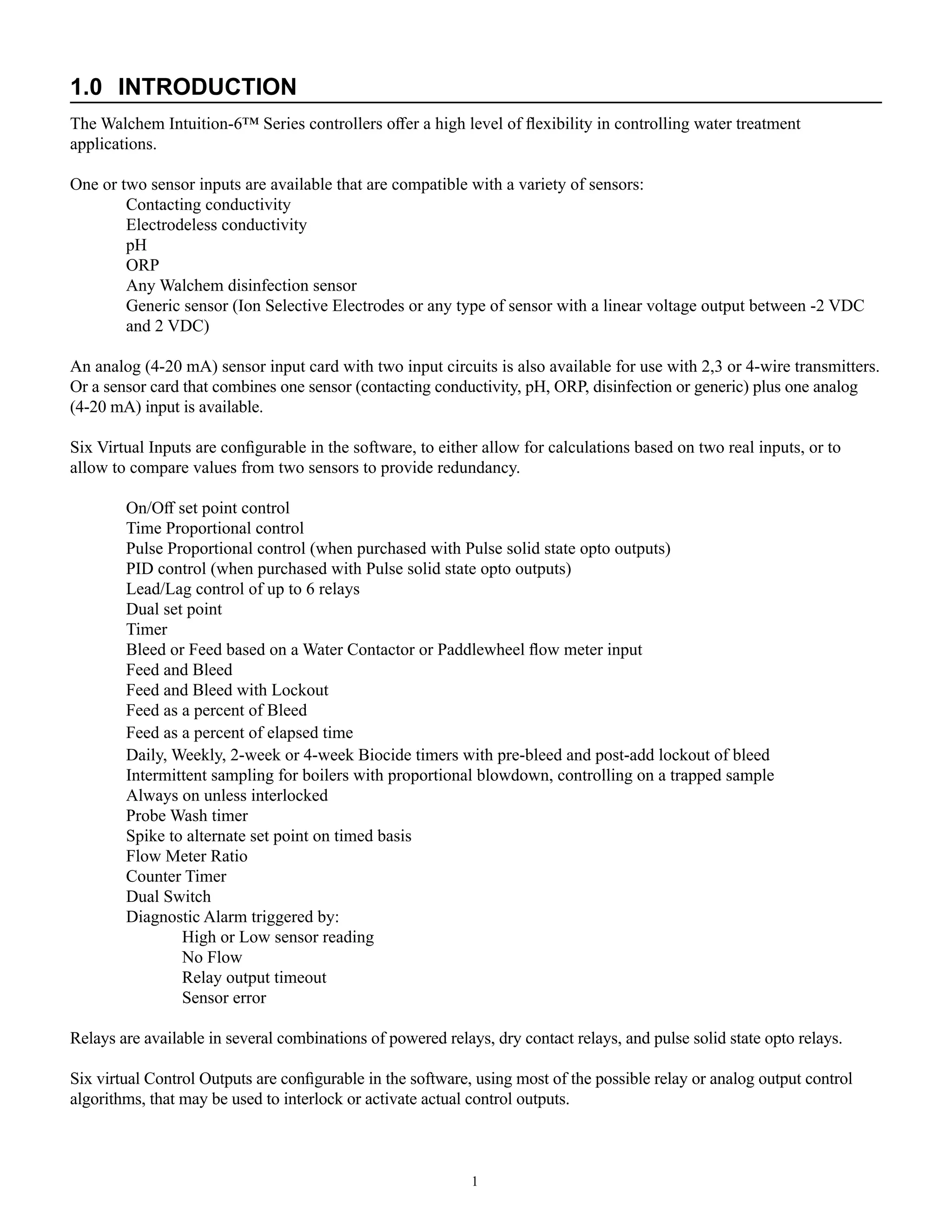 1.0 INTRODUCTION

The Walchem Intuition-6™ Series controllers offer a high level of flexibility in controlling water treatment applications.

One or two sensor inputs are available that are compatible with a variety of sensors:
Contacting conductivity
Electrodeless conductivity
pH
ORP
Any Walchem disinfection sensor
Generic sensor (Ion Selective Electrodes or any type of sensor with a linear voltage output between -2 VDC and 2 VDC)

An analog (4-20 mA) sensor input card with two input circuits is also available for use with 2,3 or 4-wire transmitters. Or a sensor card that combines one sensor (contacting conductivity, pH, ORP, disinfection or generic) plus one analog (4-20 mA) input is available.

Six Virtual Inputs are configurable in the software, to either allow for calculations based on two real inputs, or to allow to compare values from two sensors to provide redundancy.

On/Off set point control
Time Proportional control
Pulse Proportional control (when purchased with Pulse solid state opto outputs)
PID control (when purchased with Pulse solid state opto outputs)
Lead/Lag control of up to 6 relays
Dual set point
Timer
Bleed or Feed based on a Water Contactor or Paddlewheel flow meter input
Feed and Bleed
Feed and Bleed with Lockout
Feed as a percent of Bleed
Feed as a percent of elapsed time
Daily, Weekly, 2-week or 4-week Biocide timers with pre-bleed and post-add lockout of bleed
Intermittent sampling for boilers with proportional blowdown, controlling on a trapped sample
Always on unless interlocked
Probe Wash timer
Spike to alternate set point on timed basis
Flow Meter Ratio
Counter Timer
Dual Switch
Diagnostic Alarm triggered by:
High or Low sensor reading
No Flow
Relay output timeout
Sensor error

Relays are available in several combinations of powered relays, dry contact relays, and pulse solid state opto relays.

Six virtual Control Outputs are configurable in the software, using most of the possible relay or analog output control algorithms, that may be used to interlock or activate actual control outputs.

1